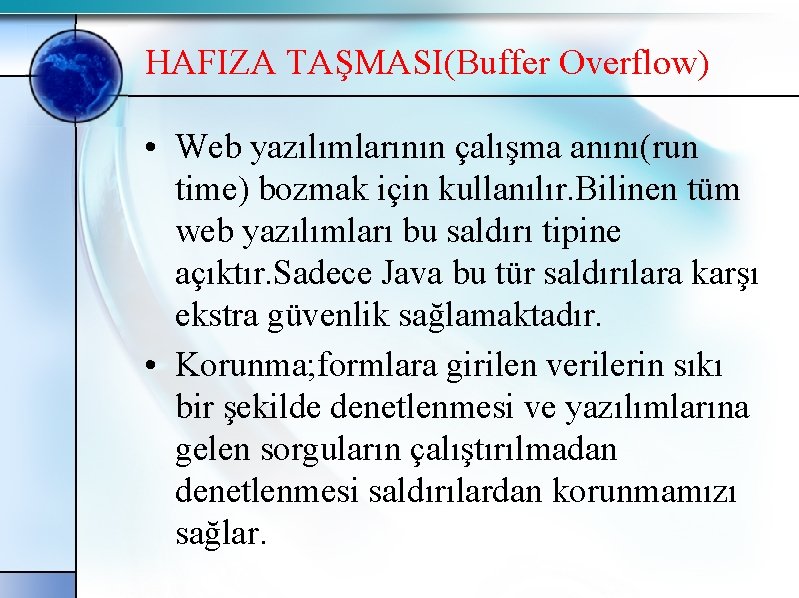 HAFIZA TAŞMASI(Buffer Overflow)

• Web yazılımlarının çalışma anını(run time) bozmak için kullanılır.Bilinen tüm web yazılımları bu saldırı tipine açıktır.Sadece Java bu tür saldırılara karşı ekstra güvenlik sağlamaktadır.

• Korunma;formlara girilen verilerin sıkı bir şekilde denetlenmesi ve yazılımlarına gelen sorguların çalıştırılmadan denetlenmesi saldırılardan korunmamızı sağlar.